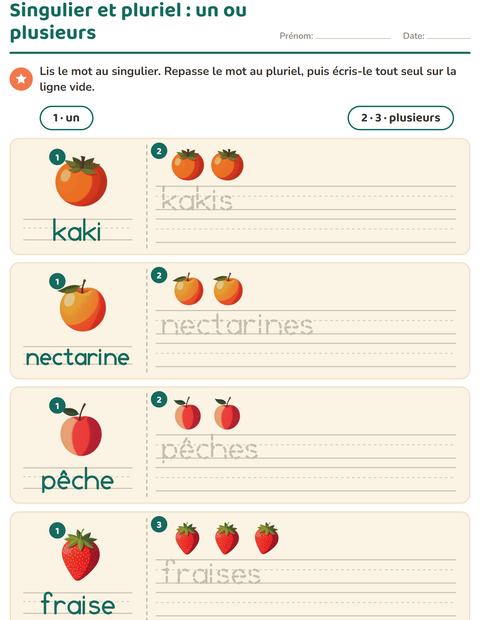 Singulier et pluriel : un ou plusieurs

Prénom: ____________ Date: ________

Lis le mot au singulier. Repasse le mot au pluriel, puis écris-le tout seul sur la ligne vide.

1 · un

2 · 3 · plusieurs

1
kaki

2
kakis

1
nectarine

2
nectarines

1
pêche

2
pêches

1
fraise

3
fraises